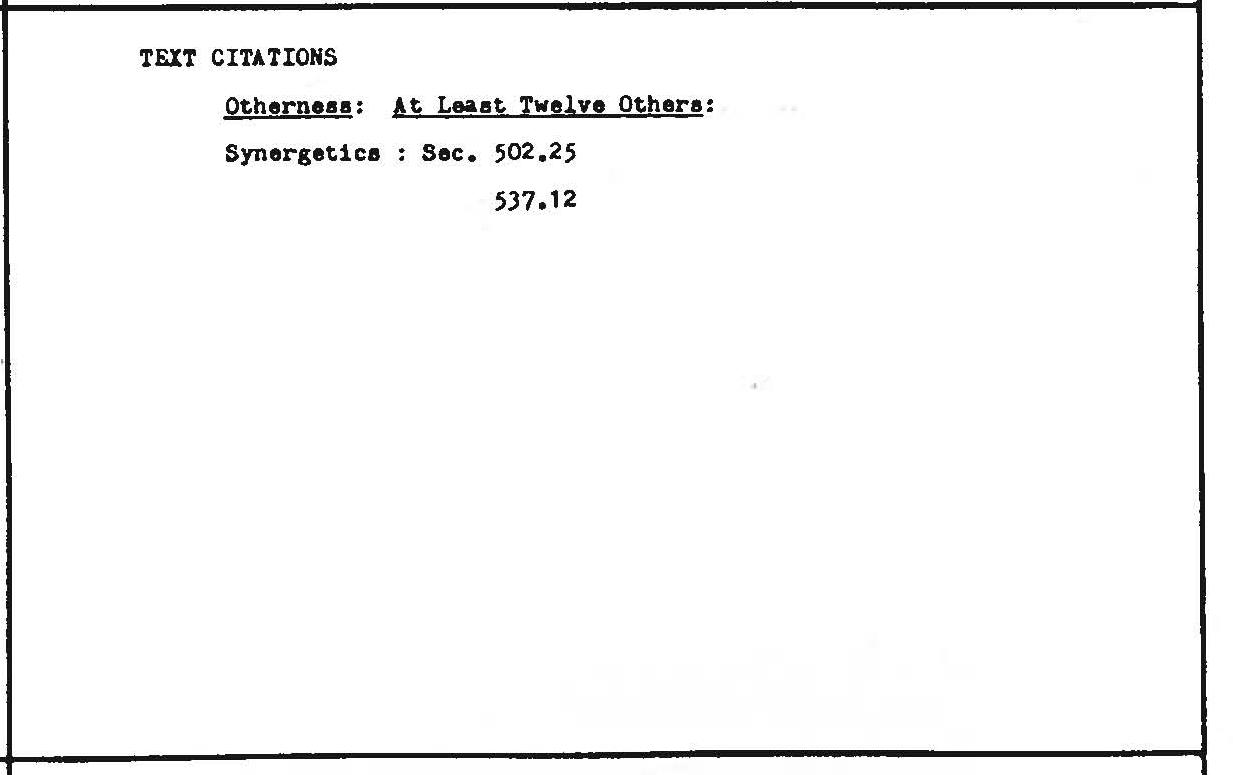 TEXT CITATIONS

Otherness: At Least Twelve Others:

Synergetics : Sec. 502.25

537.12